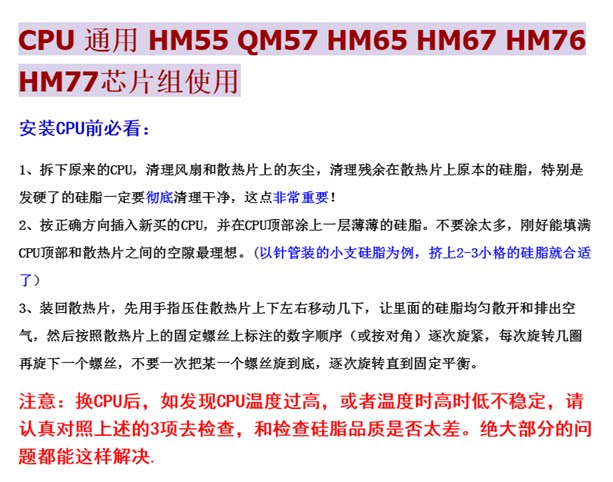 CPU 通用 HM55 QM57 HM65 HM67 HM76 HM77芯片组使用

安装CPU前必看：

1、拆下原来的CPU，清理风扇和散热片上的灰尘，清理残余在散热片上原本的硅脂，特别是发硬了的硅脂一定要彻底清理干净，这点非常重要！

2、按正确方向插入新买的CPU，并在CPU顶部涂上一层薄薄的硅脂。不要涂太多，刚好能填满CPU顶部和散热片之间的空隙最理想。（以针管装的小支硅脂为例，挤上2-3小格的硅脂就合适了）

3、装回散热片，先用手指压住散热片上下左右移动几下，让里面的硅脂均匀散开和排出空气，然后按照散热片上的固定螺丝上标注的数字顺序（或按对角）逐次旋紧，每次旋转几圈再旋下一个螺丝，不要一次把某一个螺丝旋到底，逐次旋转直到固定平衡。

注意：换CPU后，如发现CPU温度过高，或者温度时高时低不稳定，请认真对照上述的3项去检查，和检查硅脂品质是否太差。绝大部分的问题都能这样解决.